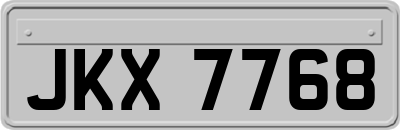 JKX 7768